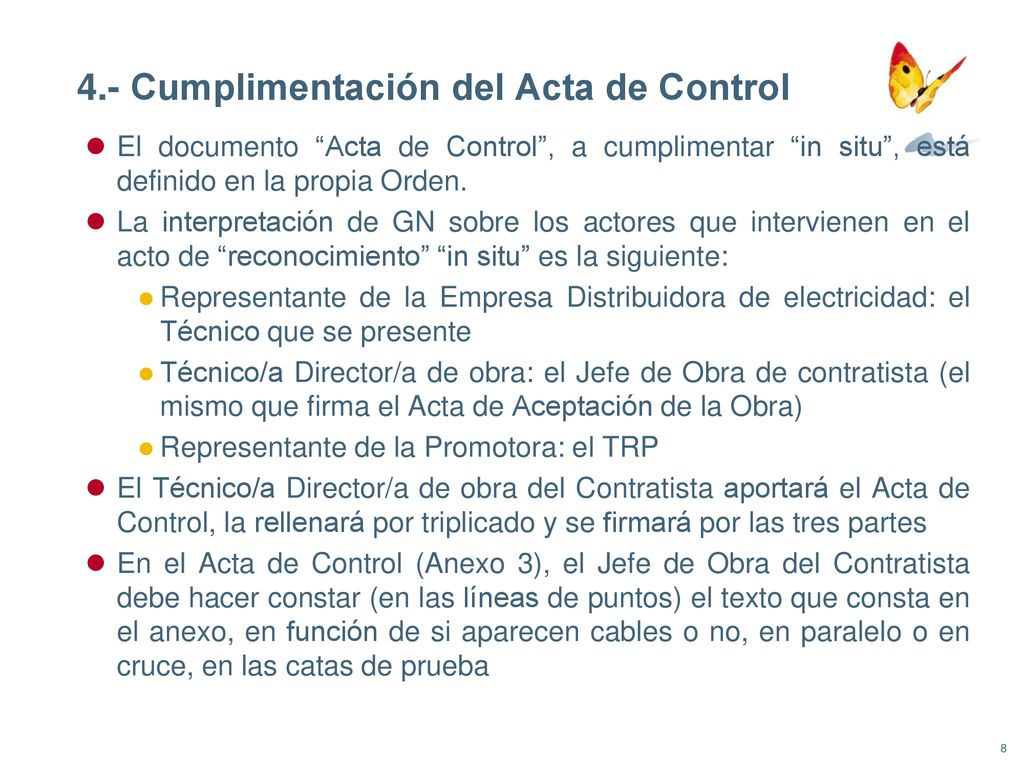 4.- Cumplimentación del Acta de Control

El documento “Acta de Control”, a cumplimentar “in situ”, está definido en la propia Orden.

La interpretación de GN sobre los actores que intervienen en el acto de “reconocimiento” “in situ” es la siguiente:

Representante de la Empresa Distribuidora de electricidad: el Técnico que se presente

Técnico/a Director/a de obra: el Jefe de Obra de contratista (el mismo que firma el Acta de Aceptación de la Obra)

Representante de la Promotora: el TRP

El Técnico/a Director/a de obra del Contratista aportará el Acta de Control, la rellenará por triplicado y se firmará por las tres partes

En el Acta de Control (Anexo 3), el Jefe de Obra del Contratista debe hacer constar (en las líneas de puntos) el texto que consta en el anexo, en función de si aparecen cables o no, en paralelo o en cruce, en las catas de prueba

8